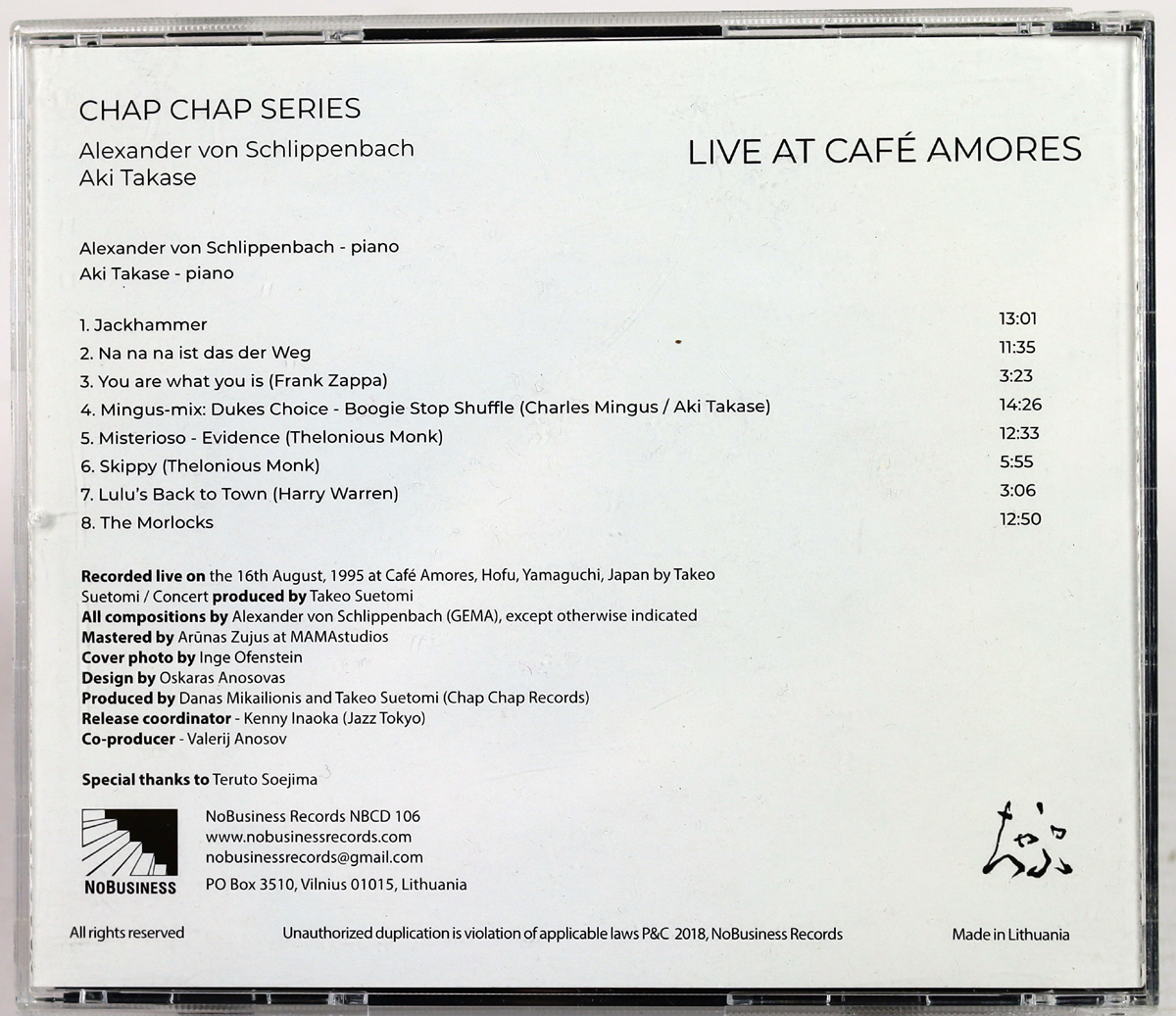 CHAP CHAP SERIES

Alexander von Schlippenbach
Aki Takase

LIVE AT CAFÉ AMORES

Alexander von Schlippenbach - piano
Aki Takase - piano

1. Jackhammer 13:01
2. Na na na ist das der Weg 11:35
3. You are what you is (Frank Zappa) 3:23
4. Mingus-mix: Dukes Choice - Boogie Stop Shuffle (Charles Mingus / Aki Takase) 14:26
5. Misterioso - Evidence (Thelonious Monk) 12:33
6. Skippy (Thelonious Monk) 5:55
7. Lulu's Back to Town (Harry Warren) 3:06
8. The Morlocks 12:50

Recorded live on the 16th August, 1995 at Café Amores, Hofu, Yamaguchi, Japan by Takeo Suetomi / Concert produced by Takeo Suetomi
All compositions by Alexander von Schlippenbach (GEMA), except otherwise indicated
Mastered by Arūnas Zujus at MAMAstudios
Cover photo by Inge Ofenstein
Design by Oskaras Anosovas
Produced by Danas Mikailionis and Takeo Suetomi (Chap Chap Records)
Release coordinator - Kenny Inaoka (Jazz Tokyo)
Co-producer - Valerij Anosov

Special thanks to Teruto Soejima

NOBUSINESS

NoBusiness Records NBCD 106
www.nobusinessrecords.com
nobusinessrecords@gmail.com
PO Box 3510, Vilnius 01015, Lithuania

All rights reserved

Unauthorized duplication is violation of applicable laws P&C 2018, NoBusiness Records

Made in Lithuania